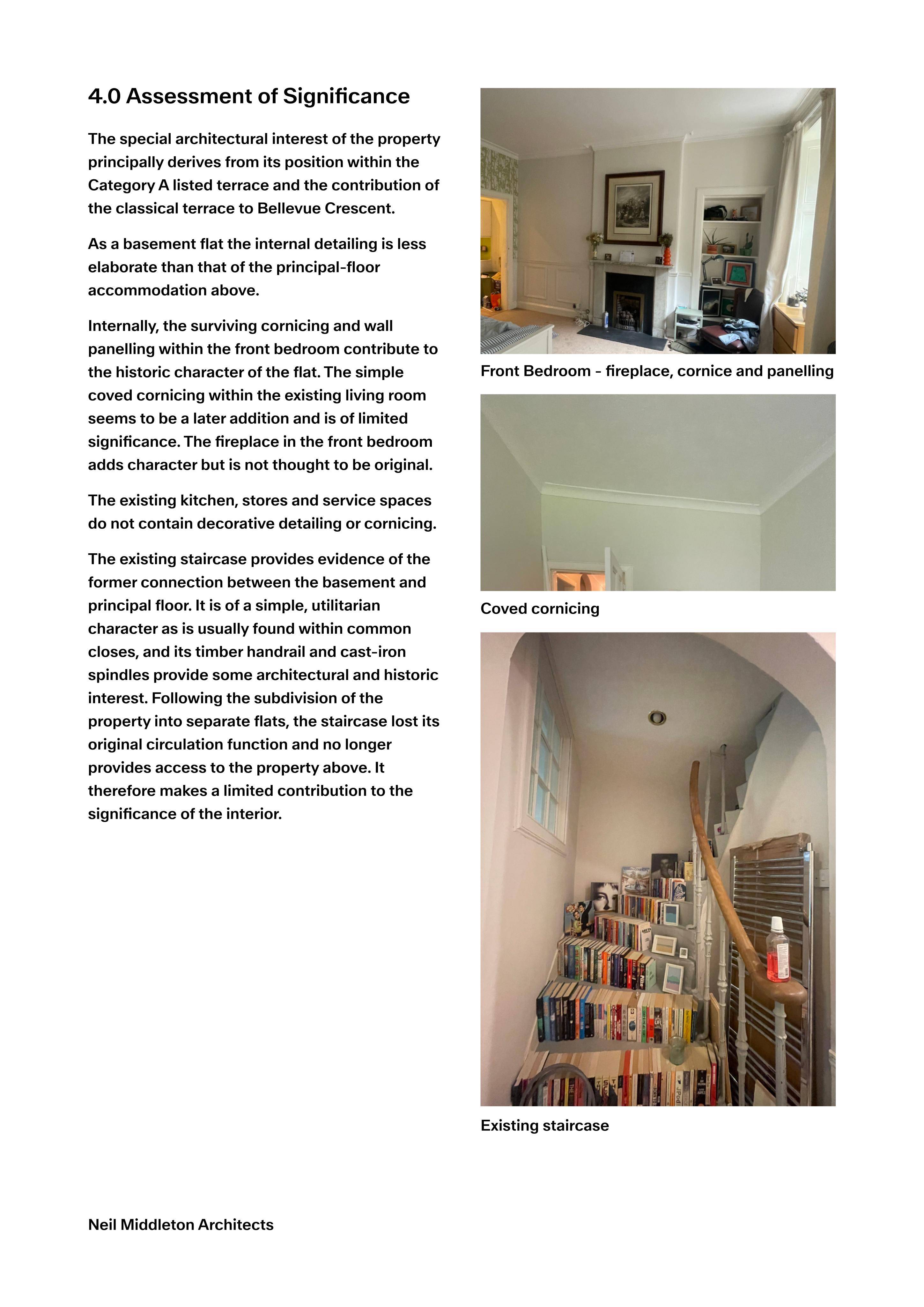 4.0 Assessment of Significance

The special architectural interest of the property principally derives from its position within the Category A listed terrace and the contribution of the classical terrace to Bellevue Crescent.

As a basement flat the internal detailing is less elaborate than that of the principal-floor accommodation above.

Internally, the surviving cornicing and wall panelling within the front bedroom contribute to the historic character of the flat. The simple coved cornicing within the existing living room seems to be a later addition and is of limited significance. The fireplace in the front bedroom adds character but is not thought to be original.

The existing kitchen, stores and service spaces do not contain decorative detailing or cornicing.

The existing staircase provides evidence of the former connection between the basement and principal floor. It is of a simple, utilitarian character as is usually found within common closes, and its timber handrail and cast-iron spindles provide some architectural and historic interest. Following the subdivision of the property into separate flats, the staircase lost its original circulation function and no longer provides access to the property above. It therefore makes a limited contribution to the significance of the interior.

Front Bedroom - fireplace, cornice and panelling

Coved cornicing

Existing staircase

Neil Middleton Architects